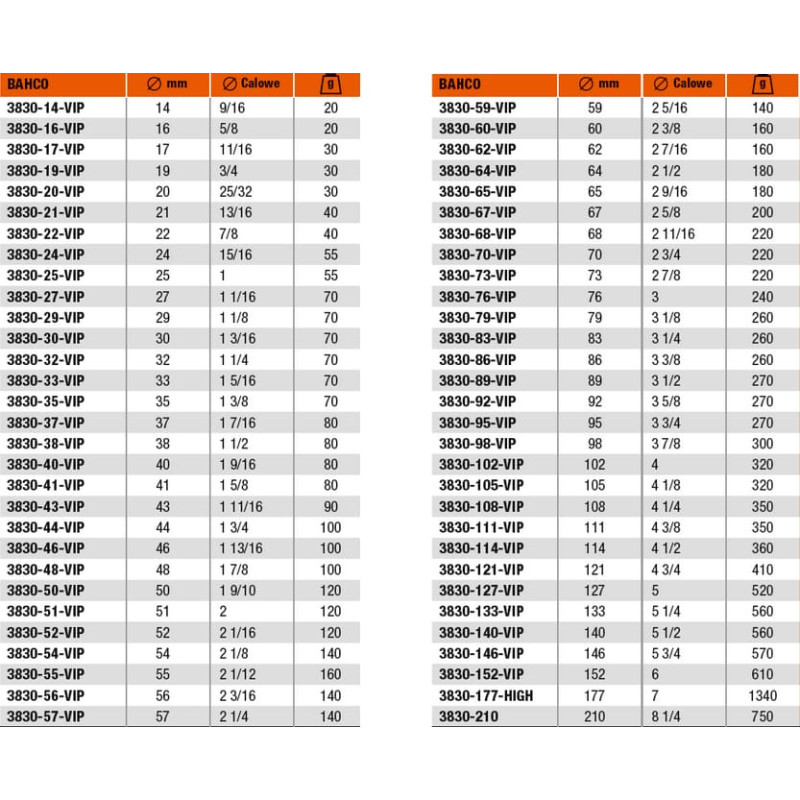 | BAHCO | ∅ mm | ∅ Calowe | g |
|---|---|---|---|
| 3830-14-VIP | 14 | 9/16 | 20 |
| 3830-16-VIP | 16 | 5/8 | 20 |
| 3830-17-VIP | 17 | 11/16 | 30 |
| 3830-19-VIP | 19 | 3/4 | 30 |
| 3830-20-VIP | 20 | 25/32 | 30 |
| 3830-21-VIP | 21 | 13/16 | 40 |
| 3830-22-VIP | 22 | 7/8 | 40 |
| 3830-24-VIP | 24 | 15/16 | 55 |
| 3830-25-VIP | 25 | 1 | 55 |
| 3830-27-VIP | 27 | 1 1/16 | 70 |
| 3830-29-VIP | 29 | 1 1/8 | 70 |
| 3830-30-VIP | 30 | 1 3/16 | 70 |
| 3830-32-VIP | 32 | 1 1/4 | 70 |
| 3830-33-VIP | 33 | 1 5/16 | 70 |
| 3830-35-VIP | 35 | 1 3/8 | 70 |
| 3830-37-VIP | 37 | 1 7/16 | 80 |
| 3830-38-VIP | 38 | 1 1/2 | 80 |
| 3830-40-VIP | 40 | 1 9/16 | 80 |
| 3830-41-VIP | 41 | 1 5/8 | 80 |
| 3830-43-VIP | 43 | 1 11/16 | 90 |
| 3830-44-VIP | 44 | 1 3/4 | 100 |
| 3830-46-VIP | 46 | 1 13/16 | 100 |
| 3830-48-VIP | 48 | 1 7/8 | 100 |
| 3830-50-VIP | 50 | 1 9/10 | 120 |
| 3830-51-VIP | 51 | 2 | 120 |
| 3830-52-VIP | 52 | 2 1/16 | 120 |
| 3830-54-VIP | 54 | 2 1/8 | 140 |
| 3830-55-VIP | 55 | 2 1/12 | 160 |
| 3830-56-VIP | 56 | 2 3/16 | 140 |
| 3830-57-VIP | 57 | 2 1/4 | 140 |

| BAHCO | ∅ mm | ∅ Calowe | g |
|---|---|---|---|
| 3830-59-VIP | 59 | 2 5/16 | 140 |
| 3830-60-VIP | 60 | 2 3/8 | 160 |
| 3830-62-VIP | 62 | 2 7/16 | 160 |
| 3830-64-VIP | 64 | 2 1/2 | 180 |
| 3830-65-VIP | 65 | 2 9/16 | 180 |
| 3830-67-VIP | 67 | 2 5/8 | 200 |
| 3830-68-VIP | 68 | 2 11/16 | 220 |
| 3830-70-VIP | 70 | 2 3/4 | 220 |
| 3830-73-VIP | 73 | 2 7/8 | 220 |
| 3830-76-VIP | 76 | 3 | 240 |
| 3830-79-VIP | 79 | 3 1/8 | 260 |
| 3830-83-VIP | 83 | 3 1/4 | 260 |
| 3830-86-VIP | 86 | 3 3/8 | 260 |
| 3830-89-VIP | 89 | 3 1/2 | 270 |
| 3830-92-VIP | 92 | 3 5/8 | 270 |
| 3830-95-VIP | 95 | 3 3/4 | 270 |
| 3830-98-VIP | 98 | 3 7/8 | 300 |
| 3830-102-VIP | 102 | 4 | 320 |
| 3830-105-VIP | 105 | 4 1/8 | 320 |
| 3830-108-VIP | 108 | 4 1/4 | 350 |
| 3830-111-VIP | 111 | 4 3/8 | 350 |
| 3830-114-VIP | 114 | 4 1/2 | 360 |
| 3830-121-VIP | 121 | 4 3/4 | 410 |
| 3830-127-VIP | 127 | 5 | 520 |
| 3830-133-VIP | 133 | 5 1/4 | 560 |
| 3830-140-VIP | 140 | 5 1/2 | 560 |
| 3830-146-VIP | 146 | 5 3/4 | 570 |
| 3830-152-VIP | 152 | 6 | 610 |
| 3830-177-HIGH | 177 | 7 | 1340 |
| 3830-210 | 210 | 8 1/4 | 750 |